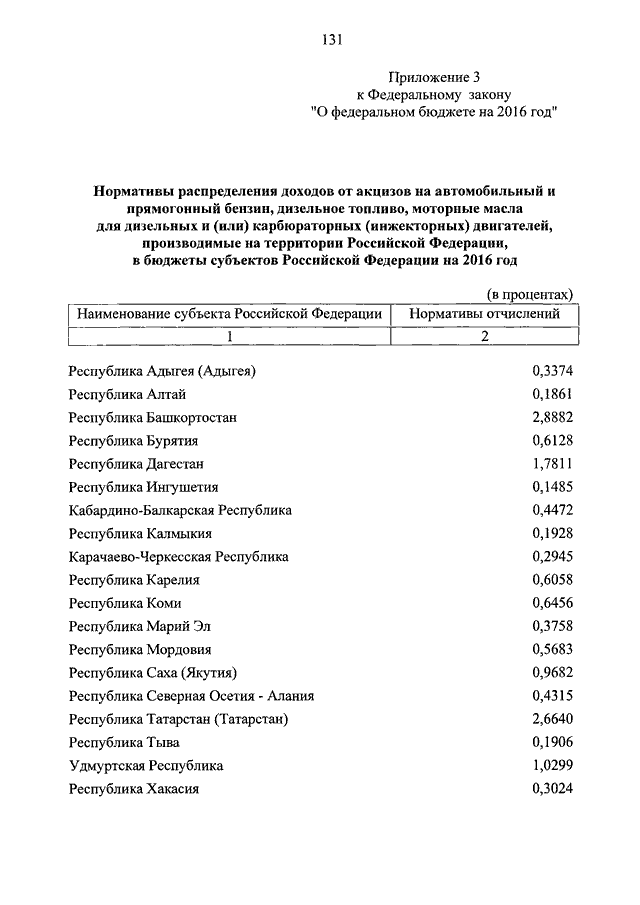 131

Приложение 3
к Федеральному закону
"О федеральном бюджете на 2016 год"

Нормативы распределения доходов от акцизов на автомобильный и прямогонный бензин, дизельное топливо, моторные масла для дизельных и (или) карбюраторных (инжекторных) двигателей, производимые на территории Российской Федерации, в бюджеты субъектов Российской Федерации на 2016 год

(в процентах)

| Наименование субъекта Российской Федерации | Нормативы отчислений |
|---|---|
| 1 | 2 |
| Республика Адыгея (Адыгея) | 0,3374 |
| Республика Алтай | 0,1861 |
| Республика Башкортостан | 2,8882 |
| Республика Бурятия | 0,6128 |
| Республика Дагестан | 1,7811 |
| Республика Ингушетия | 0,1485 |
| Кабардино-Балкарская Республика | 0,4472 |
| Республика Калмыкия | 0,1928 |
| Карачаево-Черкесская Республика | 0,2945 |
| Республика Карелия | 0,6058 |
| Республика Коми | 0,6456 |
| Республика Марий Эл | 0,3758 |
| Республика Мордовия | 0,5683 |
| Республика Саха (Якутия) | 0,9682 |
| Республика Северная Осетия - Алания | 0,4315 |
| Республика Татарстан (Татарстан) | 2,6640 |
| Республика Тыва | 0,1906 |
| Удмуртская Республика | 1,0299 |
| Республика Хакасия | 0,3024 |